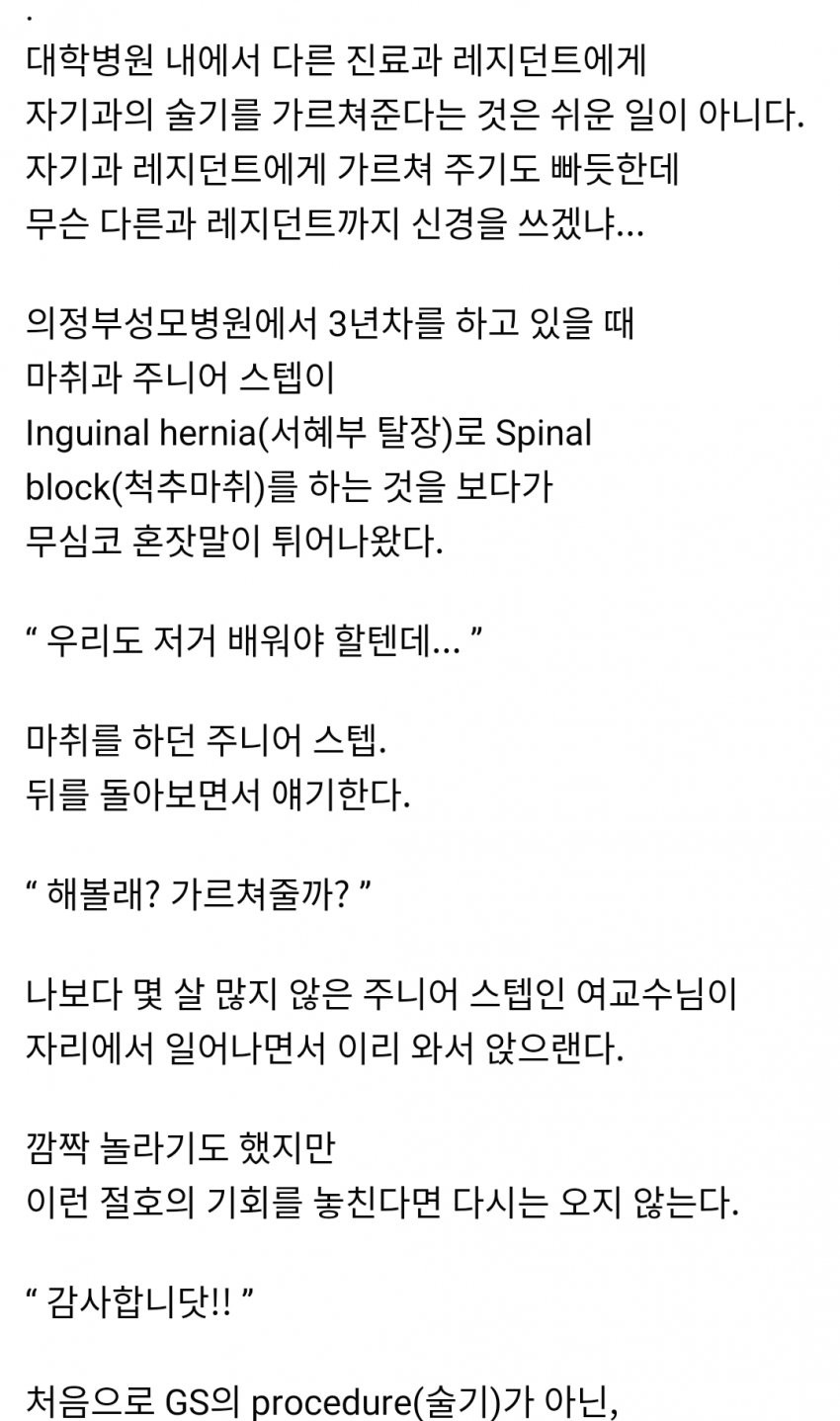 .
대학병원 내에서 다른 진료과 레지던트에게 자기과의 술기를 가르쳐준다는 것은 쉬운 일이 아니다. 자기과 레지던트에게 가르쳐 주기도 빠듯한데 무슨 다른과 레지던트까지 신경을 쓰겠냐...

의정부성모병원에서 3년차를 하고 있을 때 마취과 주니어 스텝이 Inguinal hernia(서혜부 탈장)로 Spinal block(척추마취)를 하는 것을 보다가 무심코 혼잣말이 튀어나왔다.

“ 우리도 저거 배워야 할텐데... ”

마취를 하던 주니어 스텝. 뒤를 돌아보면서 얘기한다.

“ 해볼래? 가르쳐줄까? ”

나보다 몇 살 많지 않은 주니어 스텝인 여교수님이 자리에서 일어나면서 이리 와서 앉으랜다.

깜짝 놀라기도 했지만 이런 절호의 기회를 놓친다면 다시는 오지 않는다.

“ 감사합니닷!! ”

처음으로 GS의 procedure(술기)가 아닌,